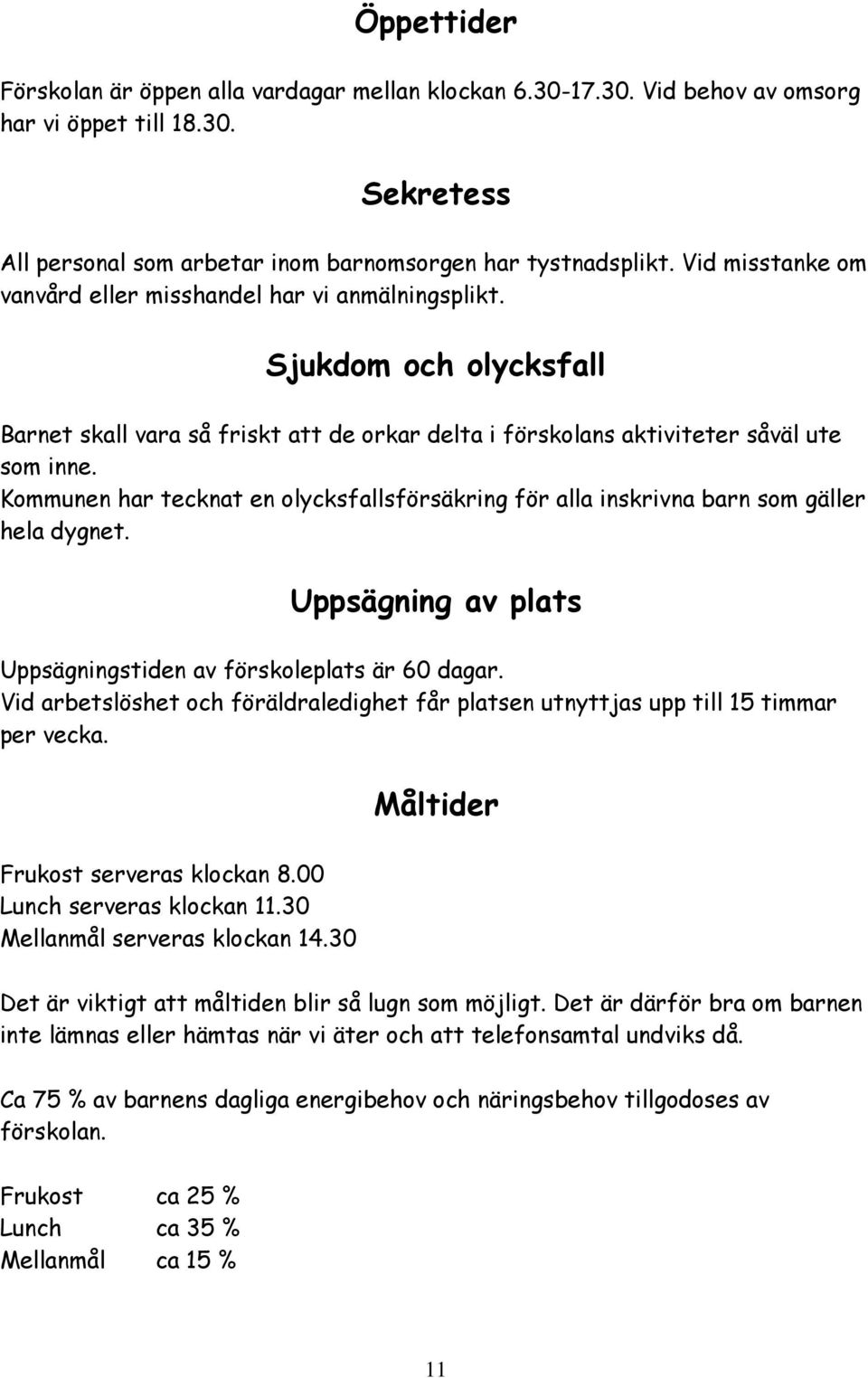 Öppettider

Förskolan är öppen alla vardagar mellan klockan 6.30-17.30. Vid behov av omsorg har vi öppet till 18.30.

Sekretess

All personal som arbetar inom barnomsorgen har tystnadsplikt. Vid misstanke om vanvård eller misshandel har vi anmälningsplikt.

Sjukdom och olycksfall

Barnet skall vara så friskt att de orkar delta i förskolans aktiviteter såväl ute som inne.
Kommunen har tecknat en olycksfallsförsäkring för alla inskrivna barn som gäller hela dygnet.

Uppsägning av plats

Uppsägningstiden av förskoleplats är 60 dagar.
Vid arbetslöshet och föräldraledighet får platsen utnyttjas upp till 15 timmar per vecka.

Måltider

Frukost serveras klockan 8.00
Lunch serveras klockan 11.30
Mellanmål serveras klockan 14.30

Det är viktigt att måltiden blir så lugn som möjligt. Det är därför bra om barnen inte lämnas eller hämtas när vi äter och att telefonsamtal undviks då.

Ca 75 % av barnens dagliga energibehov och näringsbehov tillgodoses av förskolan.

Frukost ca 25 %
Lunch ca 35 %
Mellanmål ca 15 %

11